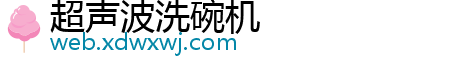 超声波洗碗机
web.xdwxwj.com